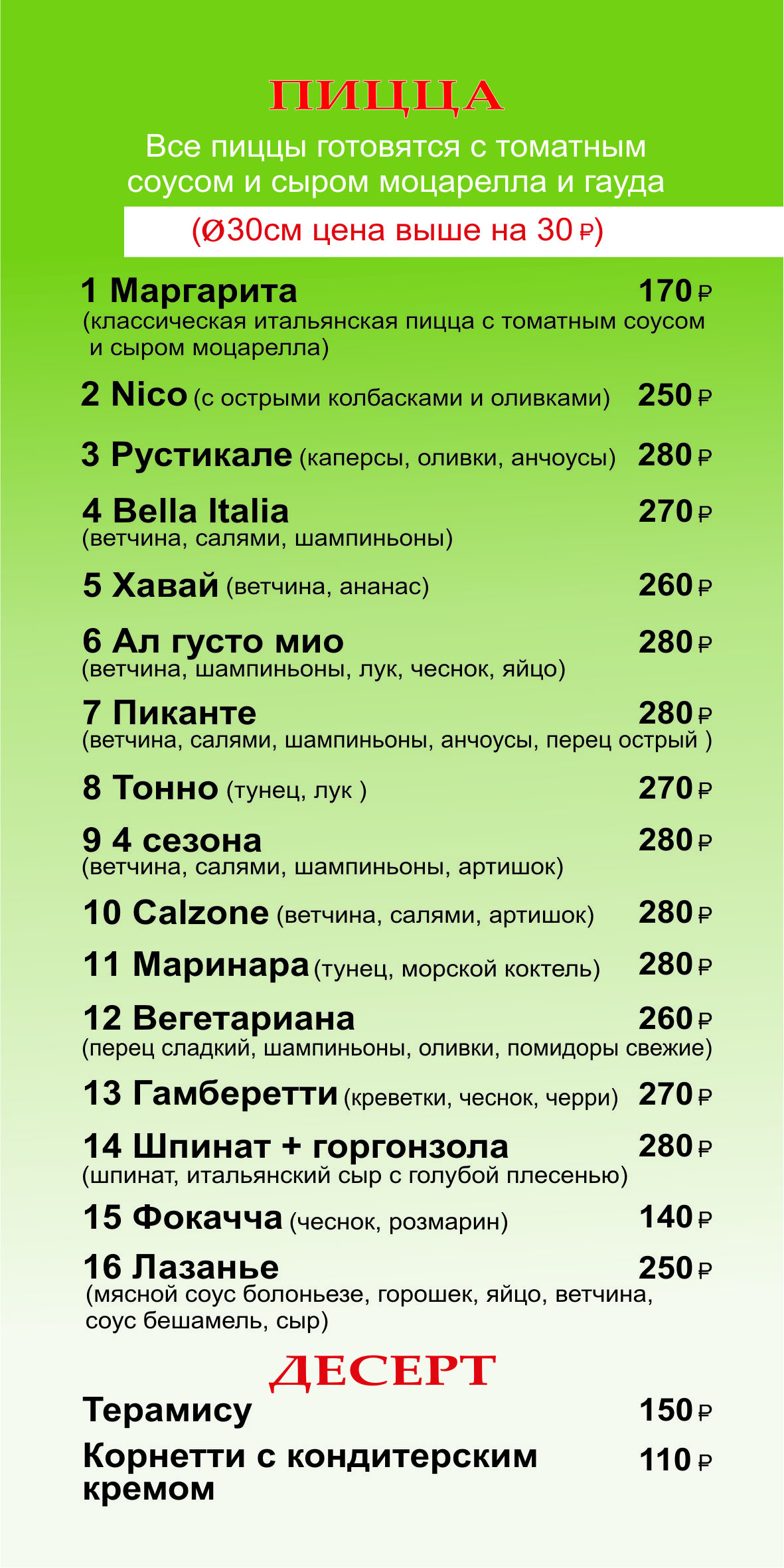 ПИЦЦА

Все пиццы готовятся с томатным соусом и сыром моцарелла и гауда

(Ø30см цена выше на 30 ₽)

1 Маргарита 170 ₽
(классическая итальянская пицца с томатным соусом и сыром моцарелла)

2 Nico (с острыми колбасками и оливками) 250 ₽

3 Рустикале (каперсы, оливки, анчоусы) 280 ₽

4 Bella Italia 270 ₽
(ветчина, салями, шампиньоны)

5 Хавай (ветчина, ананас) 260 ₽

6 Ал густо мио 280 ₽
(ветчина, шампиньоны, лук, чеснок, яйцо)

7 Пиканте 280 ₽
(ветчина, салями, шампиньоны, анчоусы, перец острый )

8 Тонно (тунец, лук ) 270 ₽

9 4 сезона 280 ₽
(ветчина, салями, шампиньоны, артишок)

10 Calzone (ветчина, салями, артишок) 280 ₽

11 Маринара (тунец, морской коктель) 280 ₽

12 Вегетариана 260 ₽
(перец сладкий, шампиньоны, оливки, помидоры свежие)

13 Гамберетти (креветки, чеснок, черри) 270 ₽

14 Шпинат + горгонзола 280 ₽
(шпинат, итальянский сыр с голубой плесенью)

15 Фокачча (чеснок, розмарин) 140 ₽

16 Лазанье 250 ₽
(мясной соус болоньезе, горошек, яйцо, ветчина, соус бешамель, сыр)

ДЕСЕРТ

Терамису 150 ₽

Корнетти с кондитерским кремом 110 ₽